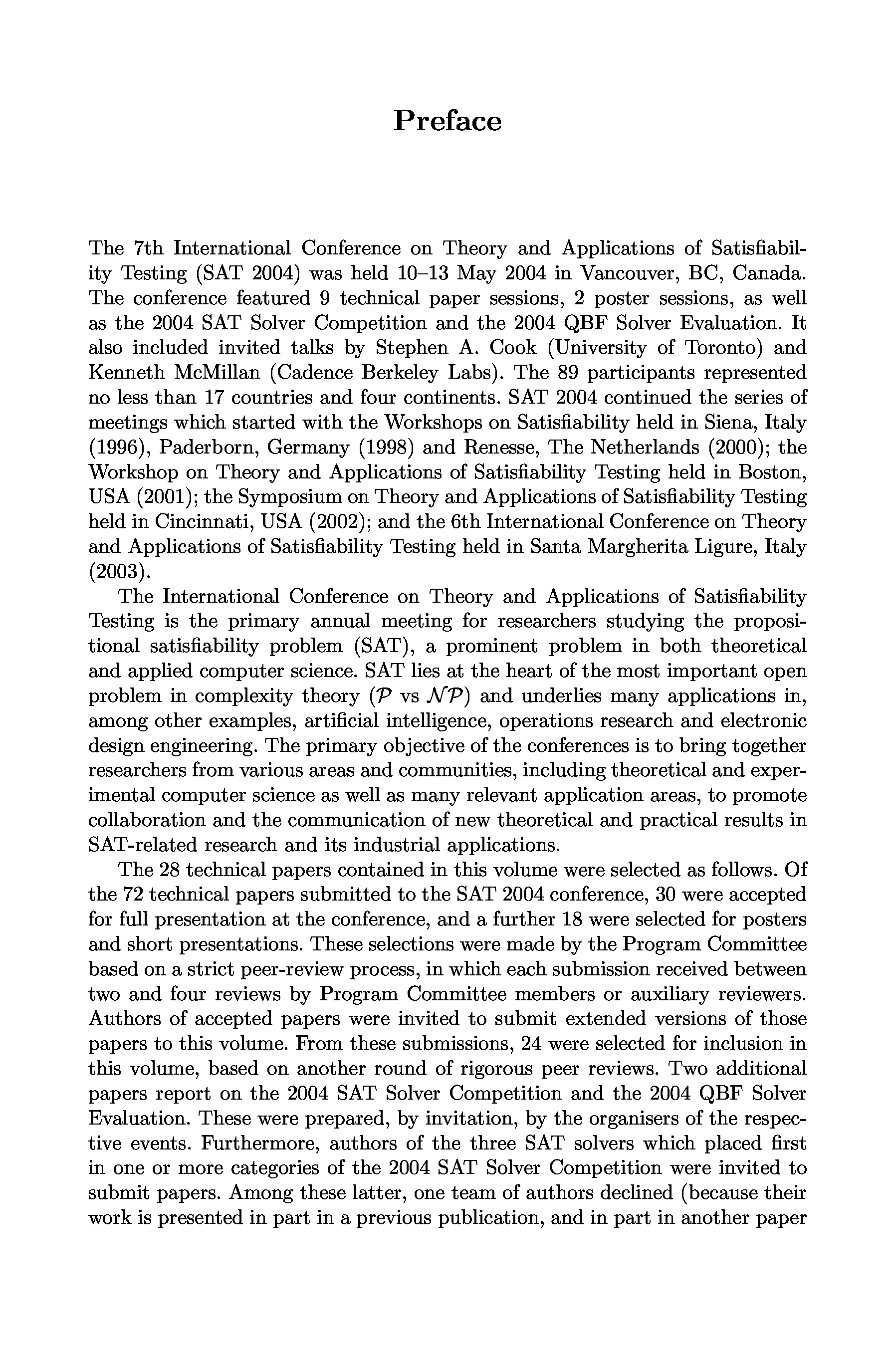 Preface

The 7th International Conference on Theory and Applications of Satisfiability Testing (SAT 2004) was held 10–13 May 2004 in Vancouver, BC, Canada. The conference featured 9 technical paper sessions, 2 poster sessions, as well as the 2004 SAT Solver Competition and the 2004 QBF Solver Evaluation. It also included invited talks by Stephen A. Cook (University of Toronto) and Kenneth McMillan (Cadence Berkeley Labs). The 89 participants represented no less than 17 countries and four continents. SAT 2004 continued the series of meetings which started with the Workshops on Satisfiability held in Siena, Italy (1996), Paderborn, Germany (1998) and Renesse, The Netherlands (2000); the Workshop on Theory and Applications of Satisfiability Testing held in Boston, USA (2001); the Symposium on Theory and Applications of Satisfiability Testing held in Cincinnati, USA (2002); and the 6th International Conference on Theory and Applications of Satisfiability Testing held in Santa Margherita Ligure, Italy (2003).

The International Conference on Theory and Applications of Satisfiability Testing is the primary annual meeting for researchers studying the propositional satisfiability problem (SAT), a prominent problem in both theoretical and applied computer science. SAT lies at the heart of the most important open problem in complexity theory ($\mathcal{P}$ vs $\mathcal{NP}$) and underlies many applications in, among other examples, artificial intelligence, operations research and electronic design engineering. The primary objective of the conferences is to bring together researchers from various areas and communities, including theoretical and experimental computer science as well as many relevant application areas, to promote collaboration and the communication of new theoretical and practical results in SAT-related research and its industrial applications.

The 28 technical papers contained in this volume were selected as follows. Of the 72 technical papers submitted to the SAT 2004 conference, 30 were accepted for full presentation at the conference, and a further 18 were selected for posters and short presentations. These selections were made by the Program Committee based on a strict peer-review process, in which each submission received between two and four reviews by Program Committee members or auxiliary reviewers. Authors of accepted papers were invited to submit extended versions of those papers to this volume. From these submissions, 24 were selected for inclusion in this volume, based on another round of rigorous peer reviews. Two additional papers report on the 2004 SAT Solver Competition and the 2004 QBF Solver Evaluation. These were prepared, by invitation, by the organisers of the respective events. Furthermore, authors of the three SAT solvers which placed first in one or more categories of the 2004 SAT Solver Competition were invited to submit papers. Among these latter, one team of authors declined (because their work is presented in part in a previous publication, and in part in another paper